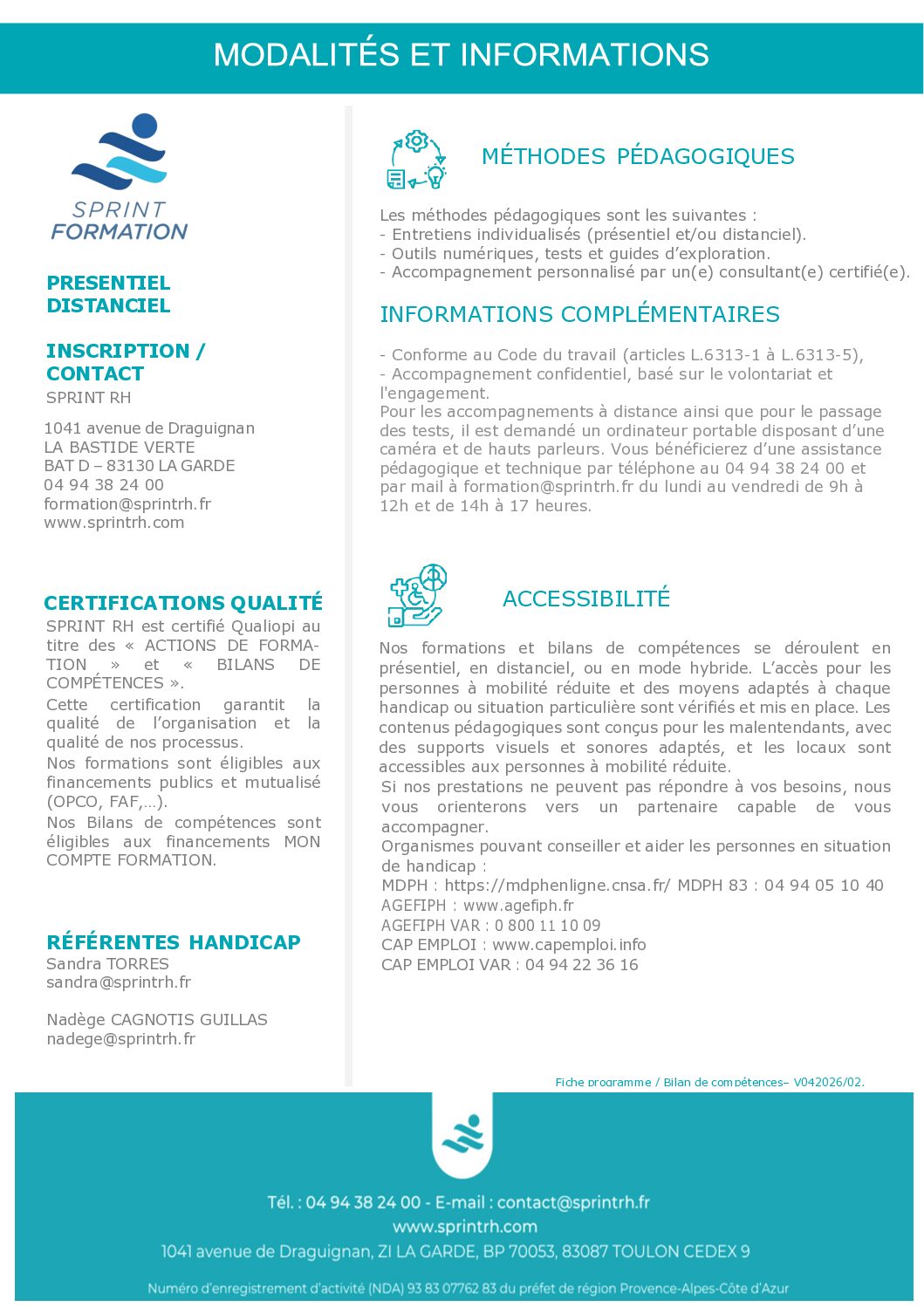 MODALITÉS ET INFORMATIONS

SPRINT FORMATION

PRESENTIEL
DISTANCIEL

INSCRIPTION / CONTACT
SPRINT RH

1041 avenue de Draguignan
LA BASTIDE VERTE
BAT D – 83130 LA GARDE
04 94 38 24 00
formation@sprintrh.fr
www.sprintrh.com

CERTIFICATIONS QUALITÉ
SPRINT RH est certifié Qualiopi au titre des « ACTIONS DE FORMATION » et « BILANS DE COMPÉTENCES ».
Cette certification garantit la qualité de l'organisation et la qualité de nos processus.
Nos formations sont éligibles aux financements publics et mutualisé (OPCO, FAF,…).
Nos Bilans de compétences sont éligibles aux financements MON COMPTE FORMATION.

RÉFÉRENTES HANDICAP
Sandra TORRES
sandra@sprintrh.fr

Nadège CAGNOTIS GUILLAS
nadege@sprintrh.fr

MÉTHODES PÉDAGOGIQUES

Les méthodes pédagogiques sont les suivantes :
- Entretiens individualisés (présentiel et/ou distanciel).
- Outils numériques, tests et guides d'exploration.
- Accompagnement personnalisé par un(e) consultant(e) certifié(e).

INFORMATIONS COMPLÉMENTAIRES

- Conforme au Code du travail (articles L.6313-1 à L.6313-5),
- Accompagnement confidentiel, basé sur le volontariat et l'engagement.
Pour les accompagnements à distance ainsi que pour le passage des tests, il est demandé un ordinateur portable disposant d'une caméra et de hauts parleurs. Vous bénéficierez d'une assistance pédagogique et technique par téléphone au 04 94 38 24 00 et par mail à formation@sprintrh.fr du lundi au vendredi de 9h à 12h et de 14h à 17 heures.

ACCESSIBILITÉ

Nos formations et bilans de compétences se déroulent en présentiel, en distanciel, ou en mode hybride. L'accès pour les personnes à mobilité réduite et des moyens adaptés à chaque handicap ou situation particulière sont vérifiés et mis en place. Les contenus pédagogiques sont conçus pour les malentendants, avec des supports visuels et sonores adaptés, et les locaux sont accessibles aux personnes à mobilité réduite.
Si nos prestations ne peuvent pas répondre à vos besoins, nous vous orienterons vers un partenaire capable de vous accompagner.
Organismes pouvant conseiller et aider les personnes en situation de handicap :
MDPH : https://mdphenligne.cnsa.fr/ MDPH 83 : 04 94 05 10 40
AGEFIPH : www.agefiph.fr
AGEFIPH VAR : 0 800 11 10 09
CAP EMPLOI : www.capemploi.info
CAP EMPLOI VAR : 04 94 22 36 16

Fiche programme / Bilan de compétences– V042026/02.

Tél. : 04 94 38 24 00 - E-mail : contact@sprintrh.fr
www.sprintrh.com
1041 avenue de Draguignan, ZI LA GARDE, BP 70053, 83087 TOULON CEDEX 9
Numéro d'enregistrement d'activité (NDA) 93 83 07762 83 du préfet de région Provence-Alpes-Côte d'Azur